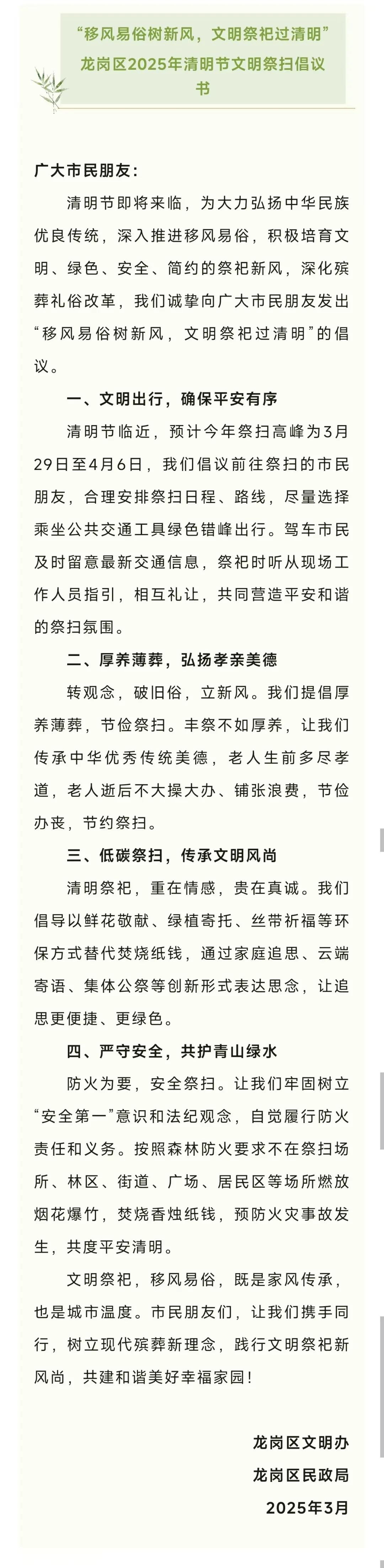 “移风易俗树新风，文明祭祀过清明”
龙岗区2025年清明节文明祭扫倡议书

广大市民朋友：

清明节即将来临，为大力弘扬中华民族优良传统，深入推进移风易俗，积极培育文明、绿色、安全、简约的祭祀新风，深化殡葬礼俗改革，我们诚挚向广大市民朋友发出“移风易俗树新风，文明祭祀过清明”的倡议。

一、文明出行，确保平安有序

清明节临近，预计今年祭扫高峰为3月29日至4月6日，我们倡议前往祭扫的市民朋友，合理安排祭扫日程、路线，尽量选择乘坐公共交通工具绿色错峰出行。驾车市民及时留意最新交通信息，祭祀时听从现场工作人员指引，相互礼让，共同营造平安和谐的祭扫氛围。

二、厚养薄葬，弘扬孝亲美德

转观念，破旧俗，立新风。我们提倡厚养薄葬，节俭祭扫。丰祭不如厚养，让我们传承中华优秀传统美德，老人生前多尽孝道，老人逝后不大操大办、铺张浪费，节俭办丧，节约祭扫。

三、低碳祭扫，传承文明风尚

清明祭祀，重在情感，贵在真诚。我们倡导以鲜花敬献、绿植寄托、丝带祈福等环保方式替代焚烧纸钱，通过家庭追思、云端寄语、集体公祭等创新形式表达思念，让追思更便捷、更绿色。

四、严守安全，共护青山绿水

防火为要，安全祭扫。让我们牢固树立“安全第一”意识和法纪观念，自觉履行防火责任和义务。按照森林防火要求不在祭扫场所、林区、街道、广场、居民区等场所燃放烟花爆竹，焚烧香烛纸钱，预防火灾事故发生，共度平安清明。

文明祭祀，移风易俗，既是家风传承，也是城市温度。市民朋友们，让我们携手同行，树立现代殡葬新理念，践行文明祭祀新风尚，共建和谐美好幸福家园！

龙岗区文明办
龙岗区民政局
2025年3月